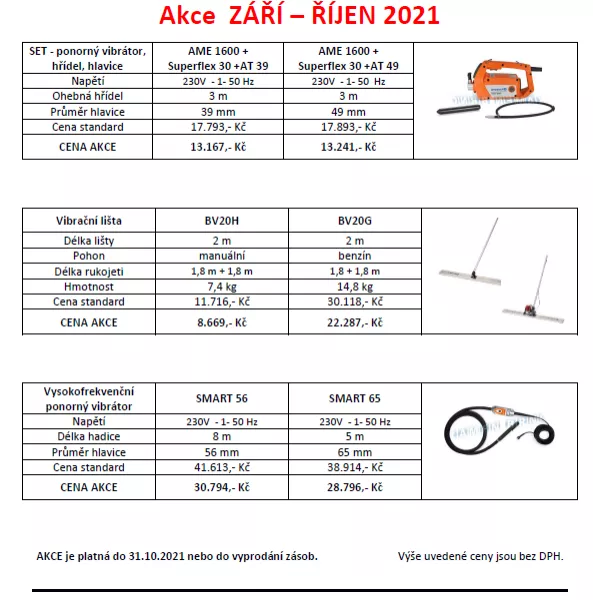 Akce ZÁŘÍ – ŘÍJEN 2021

| SET - ponorný vibrátor, hřídel, hlavice | AME 1600 + Superflex 30 +AT 39 | AME 1600 + Superflex 30 +AT 49 |
|---|---|---|
| Napětí | 230V - 1- 50 Hz | 230V - 1- 50 Hz |
| Ohebná hřídel | 3 m | 3 m |
| Průměr hlavice | 39 mm | 49 mm |
| Cena standard | 17.793,- Kč | 17.893,- Kč |
| CENA AKCE | 13.167,- Kč | 13.241,- Kč |

| Vibrační lišta | BV20H | BV20G |
|---|---|---|
| Délka lišty | 2 m | 2 m |
| Pohon | manuální | benzín |
| Délka rukojeti | 1,8 m + 1,8 m | 1,8 + 1,8 m |
| Hmotnost | 7,4 kg | 14,8 kg |
| Cena standard | 11.716,- Kč | 30.118,- Kč |
| CENA AKCE | 8.669,- Kč | 22.287,- Kč |

| Vysokofrekvenční ponorný vibrátor | SMART 56 | SMART 65 |
|---|---|---|
| Napětí | 230V - 1- 50 Hz | 230V - 1- 50 Hz |
| Délka hadice | 8 m | 5 m |
| Průměr hlavice | 56 mm | 65 mm |
| Cena standard | 41.613,- Kč | 38.914,- Kč |
| CENA AKCE | 30.794,- Kč | 28.796,- Kč |

AKCE je platná do 31.10.2021 nebo do vyprodání zásob.

Výše uvedené ceny jsou bez DPH.